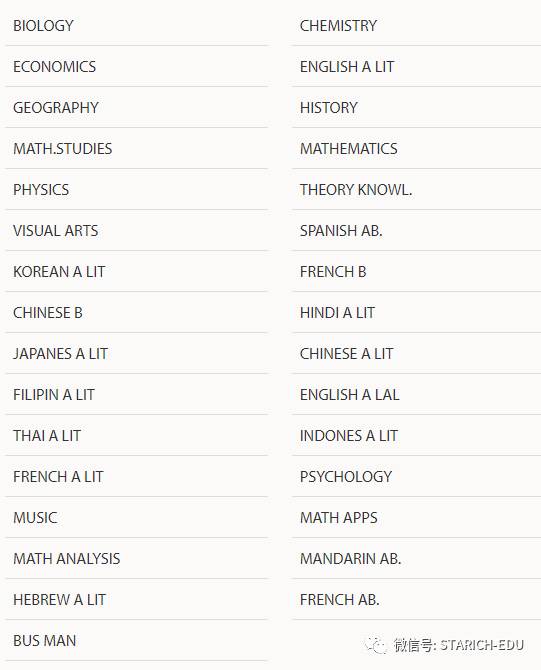 BIOLOGY
ECONOMICS
GEOGRAPHY
MATH.STUDIES
PHYSICS
VISUAL ARTS
KOREAN A LIT
CHINESE B
JAPANES A LIT
FILIPIN A LIT
THAI A LIT
FRENCH A LIT
MUSIC
MATH ANALYSIS
HEBREW A LIT
BUS MAN

CHEMISTRY
ENGLISH A LIT
HISTORY
MATHEMATICS
THEORY KNOWL.
SPANISH AB.
FRENCH B
HINDI A LIT
CHINESE A LIT
ENGLISH A LAL
INDONES A LIT
PSYCHOLOGY
MATH APPS
MANDARIN AB.
FRENCH AB.

微信号: STARICH-EDU